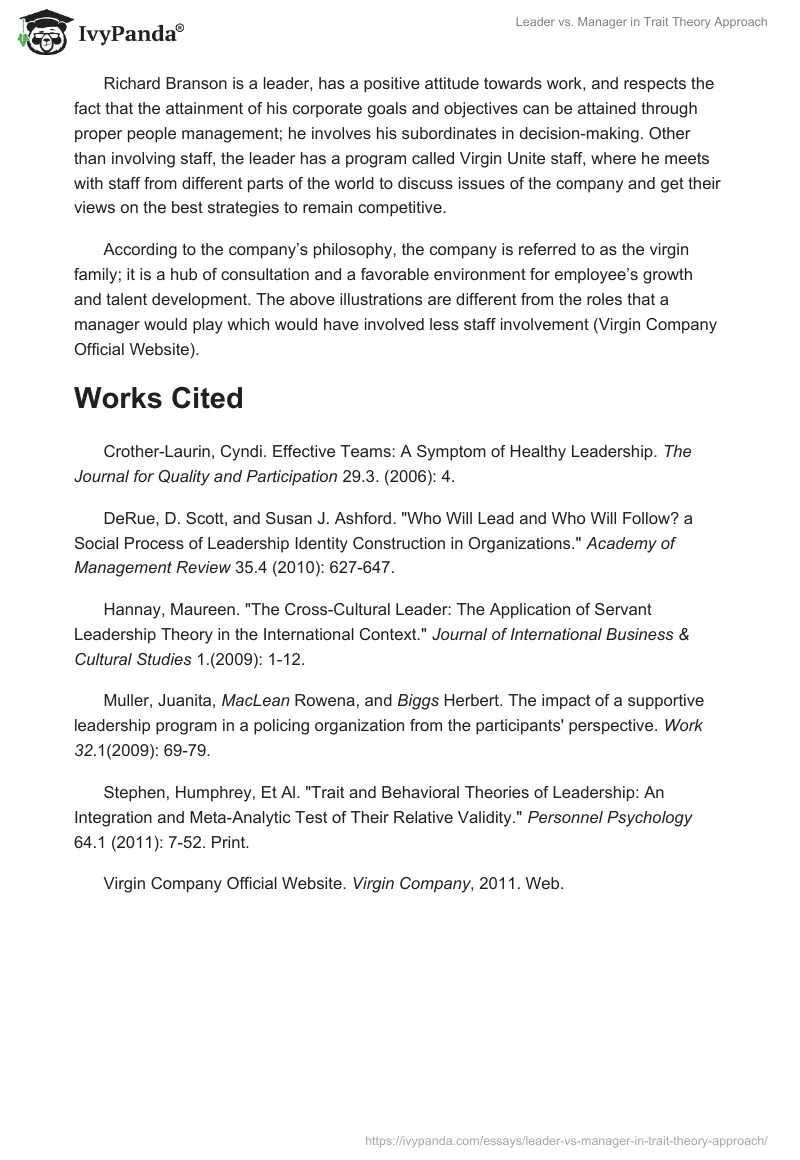 IvyPanda®

Leader vs. Manager in Trait Theory Approach

Richard Branson is a leader, has a positive attitude towards work, and respects the fact that the attainment of his corporate goals and objectives can be attained through proper people management; he involves his subordinates in decision-making. Other than involving staff, the leader has a program called Virgin Unite staff, where he meets with staff from different parts of the world to discuss issues of the company and get their views on the best strategies to remain competitive.

According to the company's philosophy, the company is referred to as the virgin family; it is a hub of consultation and a favorable environment for employee's growth and talent development. The above illustrations are different from the roles that a manager would play which would have involved less staff involvement (Virgin Company Official Website).

Works Cited

Crother-Laurin, Cyndi. Effective Teams: A Symptom of Healthy Leadership. The Journal for Quality and Participation 29.3. (2006): 4.

DeRue, D. Scott, and Susan J. Ashford. "Who Will Lead and Who Will Follow? a Social Process of Leadership Identity Construction in Organizations." Academy of Management Review 35.4 (2010): 627-647.

Hannay, Maureen. "The Cross-Cultural Leader: The Application of Servant Leadership Theory in the International Context." Journal of International Business & Cultural Studies 1.(2009): 1-12.

Muller, Juanita, MacLean Rowena, and Biggs Herbert. The impact of a supportive leadership program in a policing organization from the participants' perspective. Work 32.1(2009): 69-79.

Stephen, Humphrey, Et Al. "Trait and Behavioral Theories of Leadership: An Integration and Meta-Analytic Test of Their Relative Validity." Personnel Psychology 64.1 (2011): 7-52. Print.

Virgin Company Official Website. Virgin Company, 2011. Web.

https://ivypanda.com/essays/leader-vs-manager-in-trait-theory-approach/